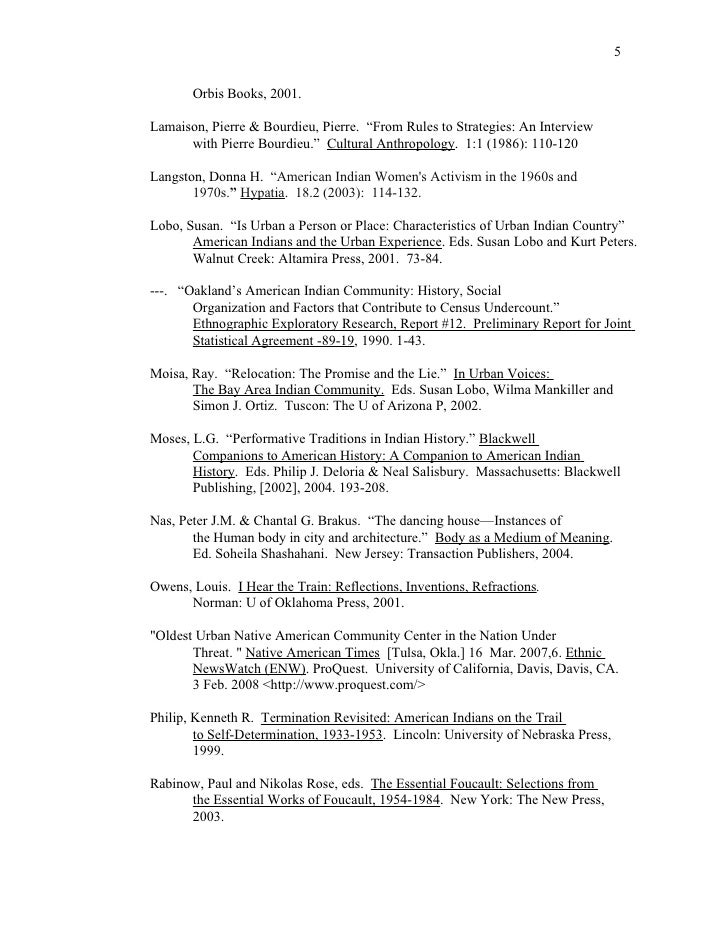 5

Orbis Books, 2001.

Lamaison, Pierre & Bourdieu, Pierre. “From Rules to Strategies: An Interview with Pierre Bourdieu.” Cultural Anthropology. 1:1 (1986): 110-120

Langston, Donna H. “American Indian Women's Activism in the 1960s and 1970s.” Hypatia. 18.2 (2003): 114-132.

Lobo, Susan. “Is Urban a Person or Place: Characteristics of Urban Indian Country” American Indians and the Urban Experience. Eds. Susan Lobo and Kurt Peters. Walnut Creek: Altamira Press, 2001. 73-84.

---. “Oakland’s American Indian Community: History, Social Organization and Factors that Contribute to Census Undercount.” Ethnographic Exploratory Research, Report #12. Preliminary Report for Joint Statistical Agreement -89-19, 1990. 1-43.

Moisa, Ray. “Relocation: The Promise and the Lie.” In Urban Voices: The Bay Area Indian Community. Eds. Susan Lobo, Wilma Mankiller and Simon J. Ortiz. Tuscon: The U of Arizona P, 2002.

Moses, L.G. “Performative Traditions in Indian History.” Blackwell Companions to American History: A Companion to American Indian History. Eds. Philip J. Deloria & Neal Salisbury. Massachusetts: Blackwell Publishing, [2002], 2004. 193-208.

Nas, Peter J.M. & Chantal G. Brakus. “The dancing house—Instances of the Human body in city and architecture.” Body as a Medium of Meaning. Ed. Soheila Shashahani. New Jersey: Transaction Publishers, 2004.

Owens, Louis. I Hear the Train: Reflections, Inventions, Refractions. Norman: U of Oklahoma Press, 2001.

"Oldest Urban Native American Community Center in the Nation Under Threat. " Native American Times [Tulsa, Okla.] 16 Mar. 2007,6. Ethnic NewsWatch (ENW). ProQuest. University of California, Davis, Davis, CA. 3 Feb. 2008 <http://www.proquest.com/>

Philip, Kenneth R. Termination Revisited: American Indians on the Trail to Self-Determination, 1933-1953. Lincoln: University of Nebraska Press, 1999.

Rabinow, Paul and Nikolas Rose, eds. The Essential Foucault: Selections from the Essential Works of Foucault, 1954-1984. New York: The New Press, 2003.